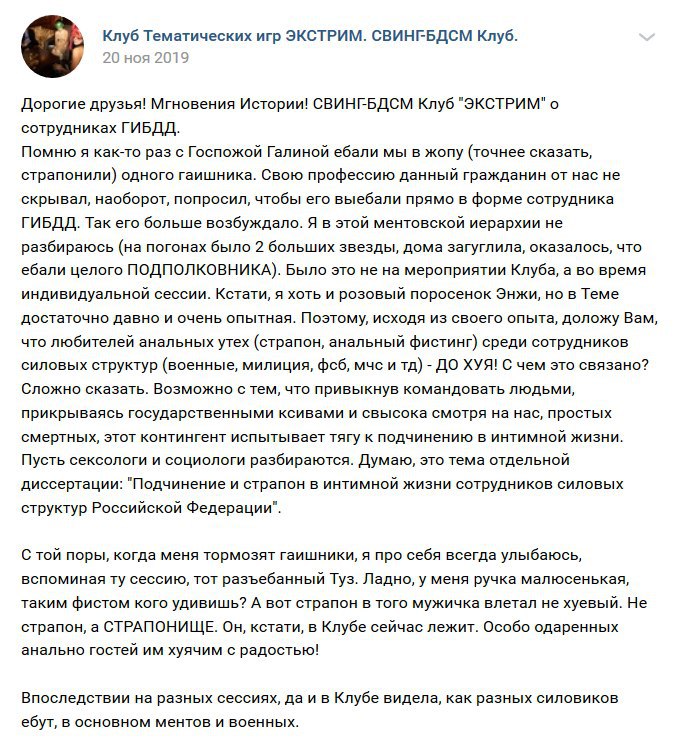 Клуб Тематических игр ЭКСТРИМ. СВИНГ-БДСМ Клуб.
20 ноя 2019

Дорогие друзья! Мгновения Истории! СВИНГ-БДСМ Клуб "ЭКСТРИМ" о сотрудниках ГИБДД.
Помню я как-то раз с Госпожой Галиной ебали мы в жопу (точнее сказать, страпонили) одного гаишника. Свою профессию данный гражданин от нас не скрывал, наоборот, попросил, чтобы его выебали прямо в форме сотрудника ГИБДД. Так его больше возбуждало. Я в этой ментовской иерархии не разбираюсь (на погонах было 2 больших звезды, дома загуглила, оказалось, что ебали целого ПОДПОЛКОВНИКА). Было это не на мероприятии Клуба, а во время индивидуальной сессии. Кстати, я хоть и розовый поросенок Энжи, но в Теме достаточно давно и очень опытная. Поэтому, исходя из своего опыта, доложу Вам, что любителей анальных утех (страпон, анальный фистинг) среди сотрудников силовых структур (военные, милиция, фсб, мчс и тд) - ДО ХУЯ! С чем это связано? Сложно сказать. Возможно с тем, что привыкнув командовать людьми, прикрываясь государственными ксивами и свысока смотря на нас, простых смертных, этот контингент испытывает тягу к подчинению в интимной жизни. Пусть сексологи и социологи разбираются. Думаю, это тема отдельной диссертации: "Подчинение и страпон в интимной жизни сотрудников силовых структур Российской Федерации".

С той поры, когда меня тормозят гаишники, я про себя всегда улыбаюсь, вспоминая ту сессию, тот разъебанный Туз. Ладно, у меня ручка малюсенькая, таким фистом кого удивишь? А вот страпон в того мужичка влетал не хуевый. Не страпон, а СТРАПОНИЩЕ. Он, кстати, в Клубе сейчас лежит. Особо одаренных анально гостей им хуячим с радостью!

Впоследствии на разных сессиях, да и в Клубе видела, как разных силовиков ебут, в основном ментов и военных.